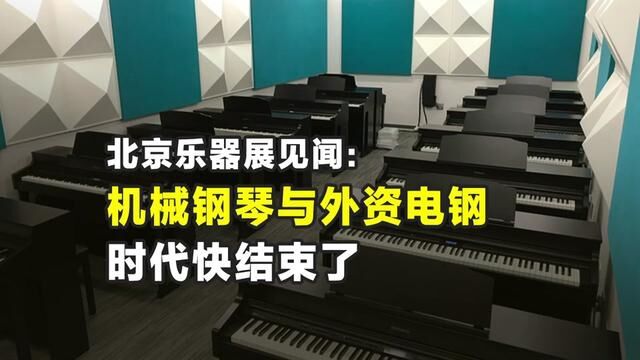 北京乐器展见闻:
机械钢琴与外资电钢
时代快结束了